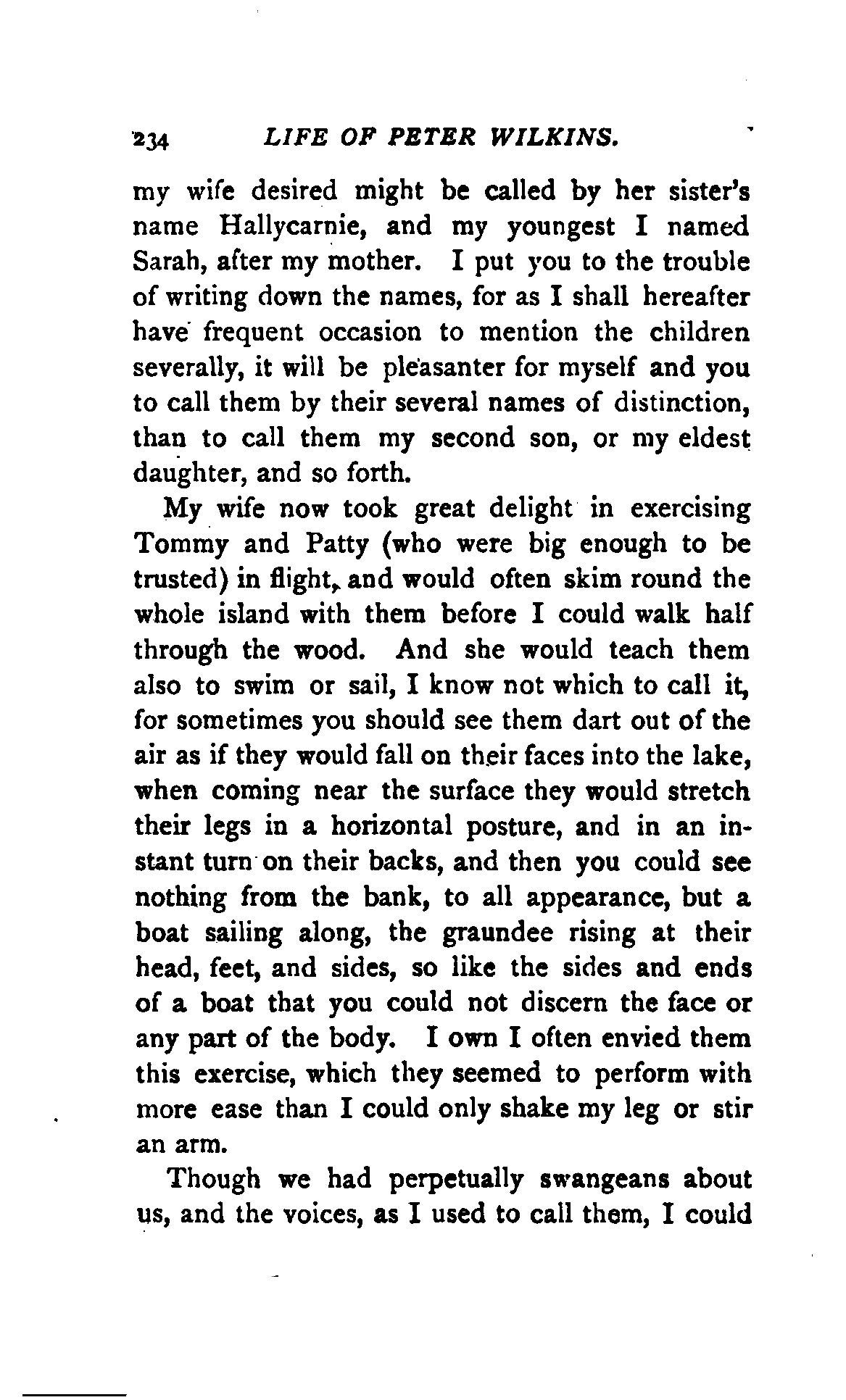 234 LIFE OF PETER WILKINS.

my wife desired might be called by her sister's name Hallycarnie, and my youngest I named Sarah, after my mother. I put you to the trouble of writing down the names, for as I shall hereafter have frequent occasion to mention the children severally, it will be pleasanter for myself and you to call them by their several names of distinction, than to call them my second son, or my eldest daughter, and so forth.

My wife now took great delight in exercising Tommy and Patty (who were big enough to be trusted) in flight, and would often skim round the whole island with them before I could walk half through the wood. And she would teach them also to swim or sail, I know not which to call it, for sometimes you should see them dart out of the air as if they would fall on their faces into the lake, when coming near the surface they would stretch their legs in a horizontal posture, and in an instant turn on their backs, and then you could see nothing from the bank, to all appearance, but a boat sailing along, the graundee rising at their head, feet, and sides, so like the sides and ends of a boat that you could not discern the face or any part of the body. I own I often envied them this exercise, which they seemed to perform with more ease than I could only shake my leg or stir an arm.

Though we had perpetually swangeans about us, and the voices, as I used to call them, I could